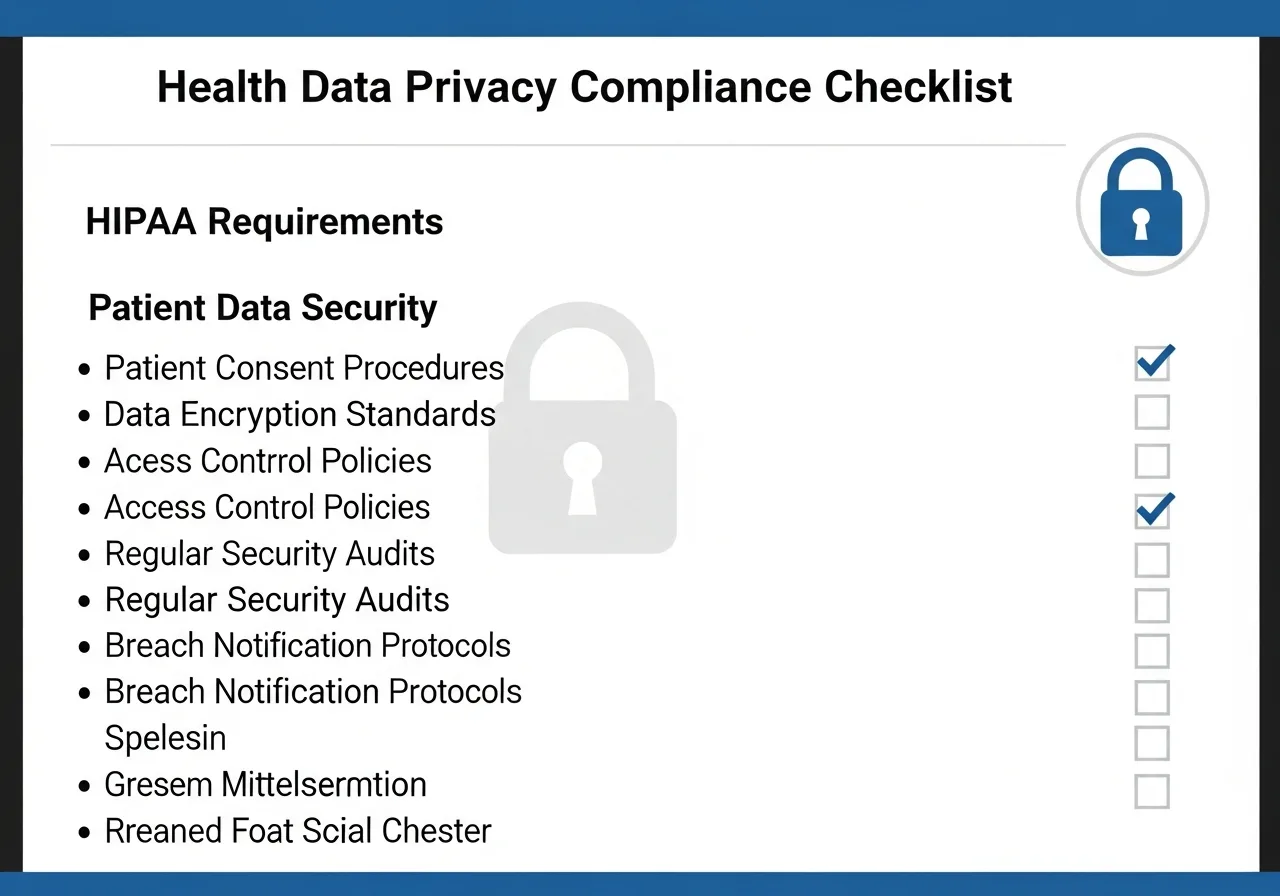 Health Data Privacy Compliance Checklist

HIPAA Requirements

Patient Data Security

• Patient Consent Procedures ☑
• Data Encryption Standards ☐
• Acess Contrrol Policies ☐
• Access Control Policies ☑
• Regular Security Audits ☐
• Regular Security Audits ☐
• Breach Notification Protocols ☐
• Breach Notification Protocols ☐
Spelesin ☐
• Gresem Mittelsermtion ☐
• Rreaned Foat Scial Chester